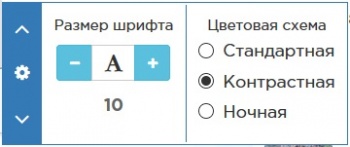 Размер шрифта

−
A
+

10

Цветовая схема

Стандартная

Контрастная

Ночная